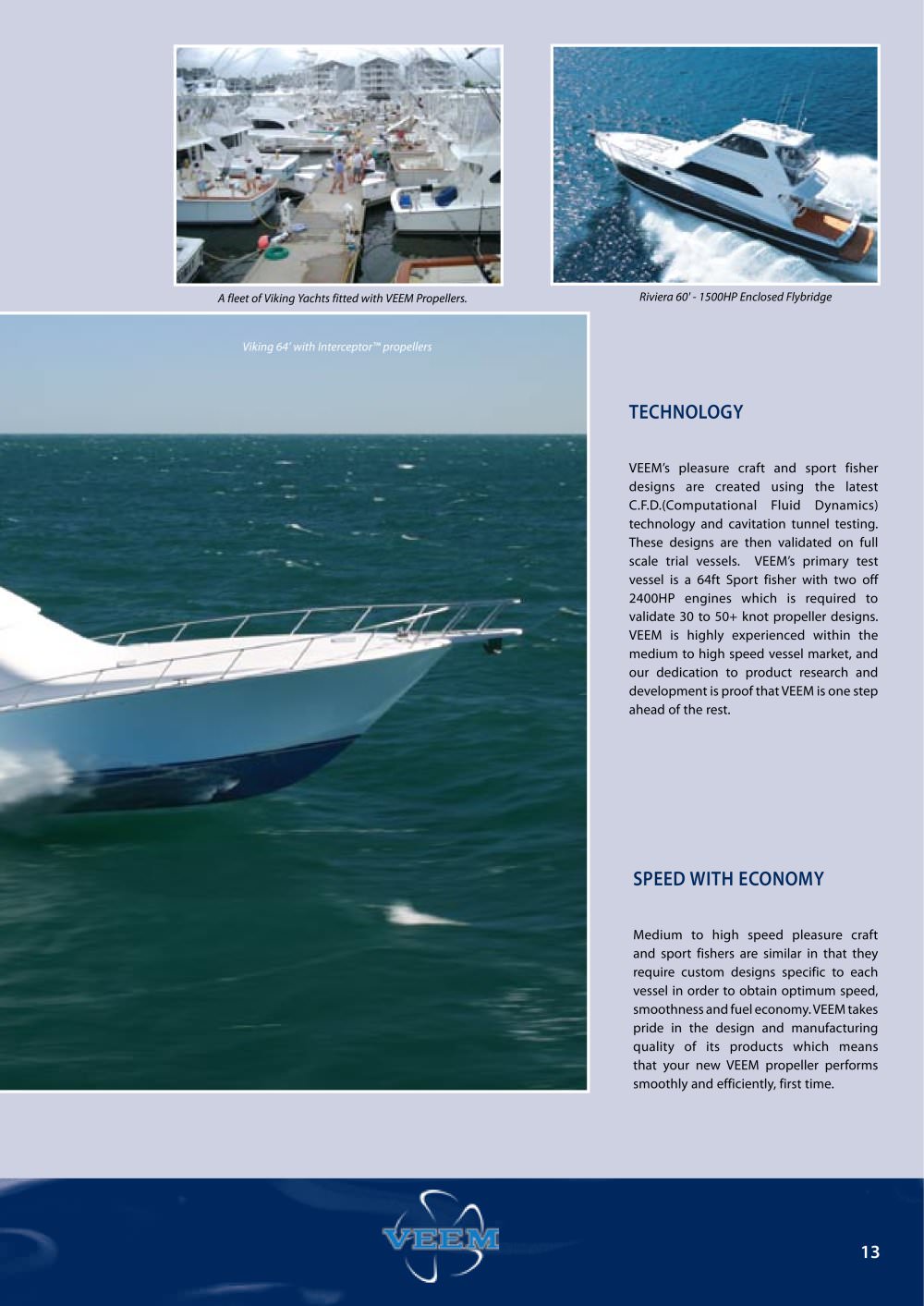 A fleet of Viking Yachts fitted with VEEM Propellers.

Riviera 60' - 1500HP Enclosed Flybridge

Viking 64' with Interceptor™ propellers

TECHNOLOGY

VEEM's pleasure craft and sport fisher designs are created using the latest C.F.D.(Computational Fluid Dynamics) technology and cavitation tunnel testing. These designs are then validated on full scale trial vessels. VEEM's primary test vessel is a 64ft Sport fisher with two off 2400HP engines which is required to validate 30 to 50+ knot propeller designs. VEEM is highly experienced within the medium to high speed vessel market, and our dedication to product research and development is proof that VEEM is one step ahead of the rest.

SPEED WITH ECONOMY

Medium to high speed pleasure craft and sport fishers are similar in that they require custom designs specific to each vessel in order to obtain optimum speed, smoothness and fuel economy. VEEM takes pride in the design and manufacturing quality of its products which means that your new VEEM propeller performs smoothly and efficiently, first time.

VEEM

13